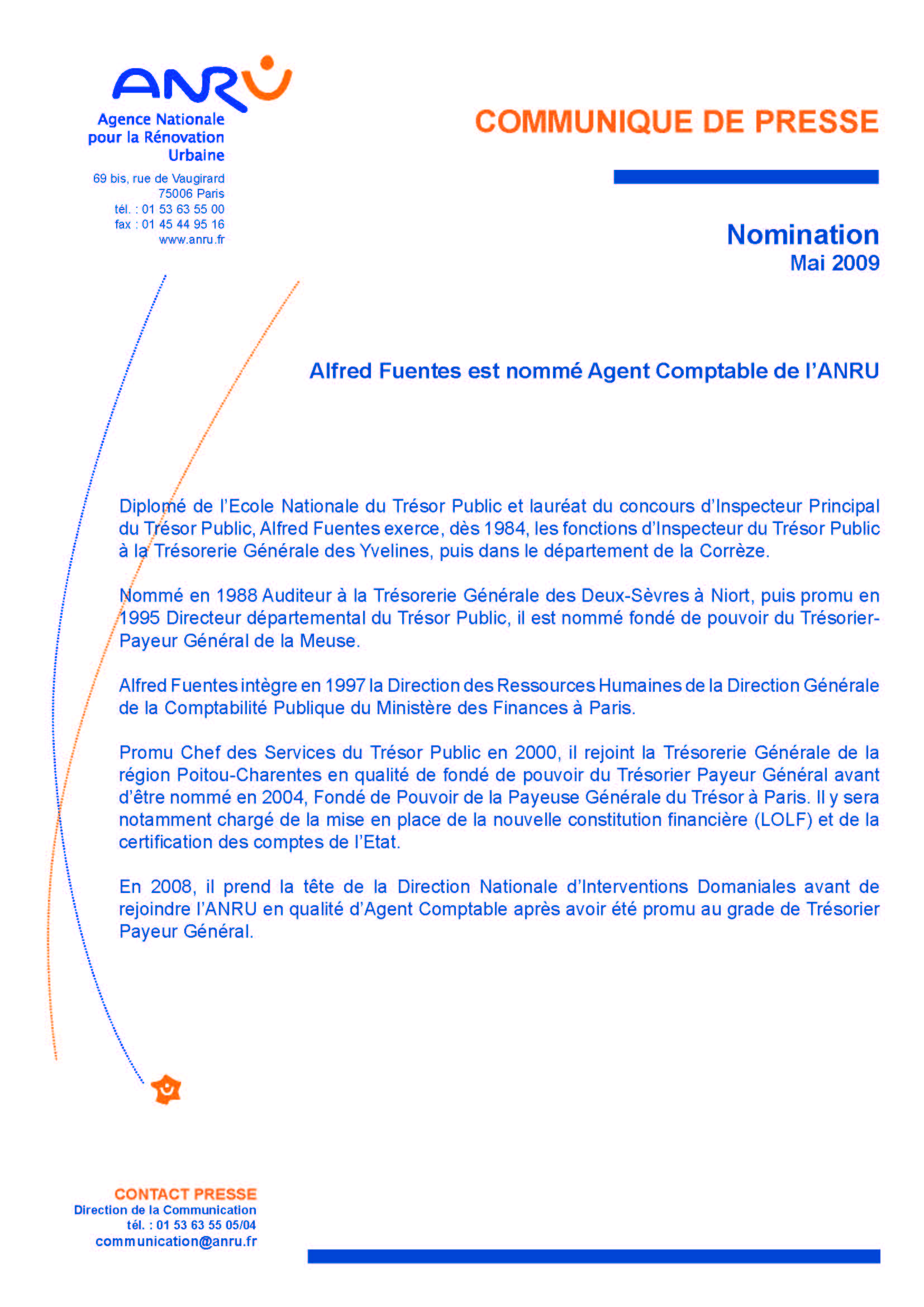 ANRU

Agence Nationale pour la Rénovation Urbaine

69 bis, rue de Vaugirard
75006 Paris
tél. : 01 53 63 55 00
fax : 01 45 44 95 16
www.anru.fr

COMMUNIQUE DE PRESSE

Nomination
Mai 2009

Alfred Fuentes est nommé Agent Comptable de l'ANRU

Diplomé de l'Ecole Nationale du Trésor Public et lauréat du concours d'Inspecteur Principal du Trésor Public, Alfred Fuentes exerce, dès 1984, les fonctions d'Inspecteur du Trésor Public à la Trésorerie Générale des Yvelines, puis dans le département de la Corrèze.

Nommé en 1988 Auditeur à la Trésorerie Générale des Deux-Sèvres à Niort, puis promu en 1995 Directeur départemental du Trésor Public, il est nommé fondé de pouvoir du Trésorier-Payeur Général de la Meuse.

Alfred Fuentes intègre en 1997 la Direction des Ressources Humaines de la Direction Générale de la Comptabilité Publique du Ministère des Finances à Paris.

Promu Chef des Services du Trésor Public en 2000, il rejoint la Trésorerie Générale de la région Poitou-Charentes en qualité de fondé de pouvoir du Trésorier Payeur Général avant d'être nommé en 2004, Fondé de Pouvoir de la Payeuse Générale du Trésor à Paris. Il y sera notamment chargé de la mise en place de la nouvelle constitution financière (LOLF) et de la certification des comptes de l'Etat.

En 2008, il prend la tête de la Direction Nationale d'Interventions Domaniales avant de rejoindre l'ANRU en qualité d'Agent Comptable après avoir été promu au grade de Trésorier Payeur Général.

CONTACT PRESSE
Direction de la Communication
tél. : 01 53 63 55 05/04
communication@anru.fr